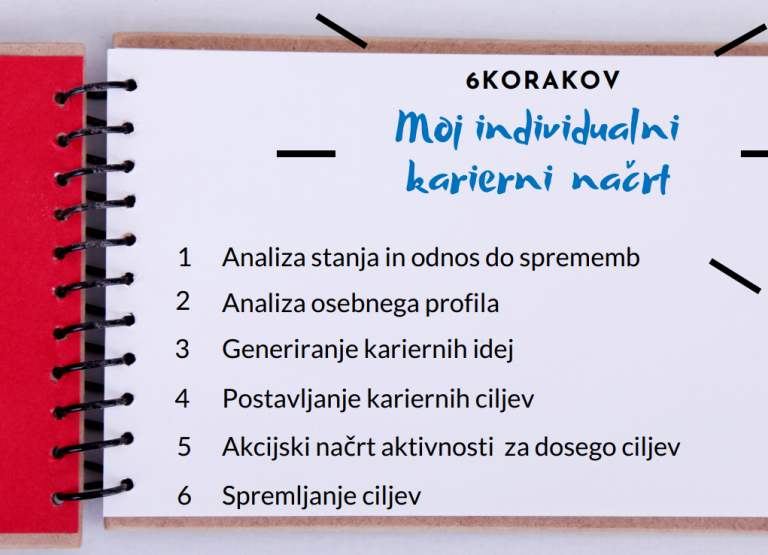 6KORAKOV

Moj individualni karierni načrt

1 Analiza stanja in odnos do sprememb
2 Analiza osebnega profila
3 Generiranje kariernih idej
4 Postavljanje kariernih ciljev
5 Akcijski načrt aktivnosti za dosego ciljev
6 Spremljanje ciljev